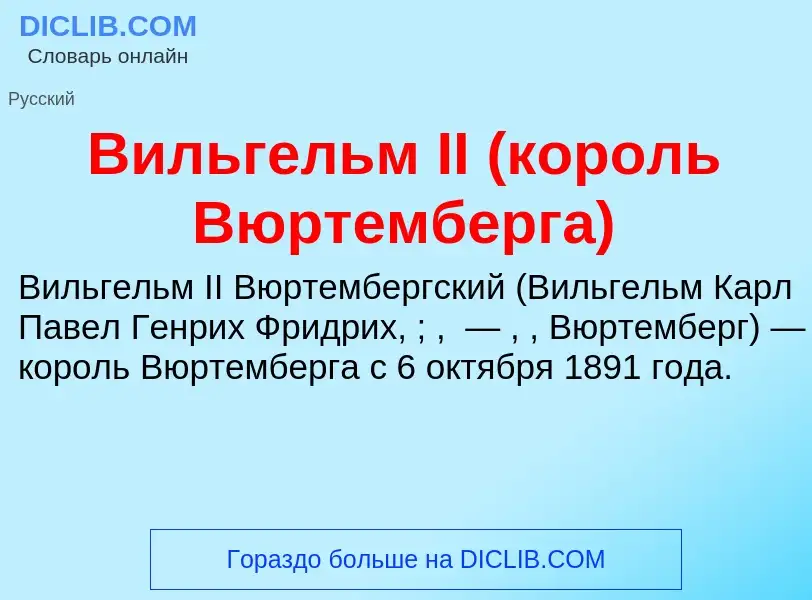 DICLIB.COM
Словарь онлайн

Русский

Вильгельм II (король Вюртемберга)

Вильгельм II Вюртембергский (Вильгельм Карл Павел Генрих Фридрих, ; ,  — , , Вюртемберг) — король Вюртемберга с 6 октября 1891 года.

Гораздо больше на DICLIB.COM